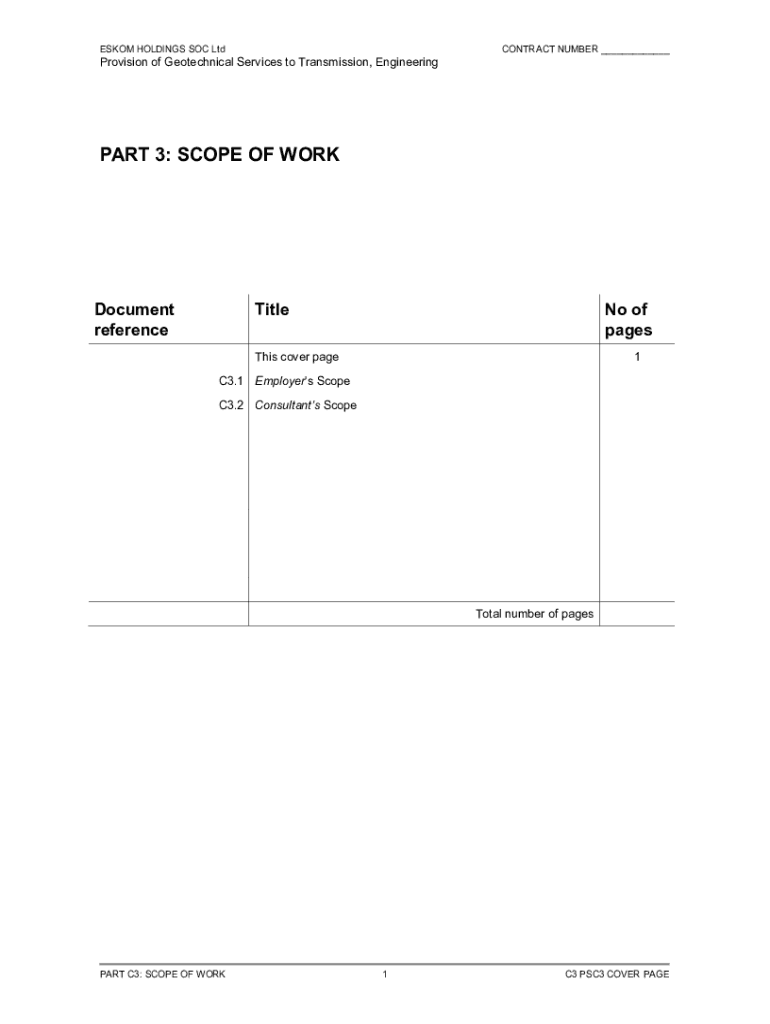 ESKOM HOLDINGS SOC Ltd

CONTRACT NUMBER ____

Provision of Geotechnical Services to Transmission, Engineering

PART 3: SCOPE OF WORK

| Document reference | Title | No of pages |
|---|---|---|
| | This cover page | 1 |
| C3.1 | Employer's Scope | |
| C3.2 | Consultant's Scope | |
| | Total number of pages | |

PART C3: SCOPE OF WORK

1

C3 PSC3 COVER PAGE